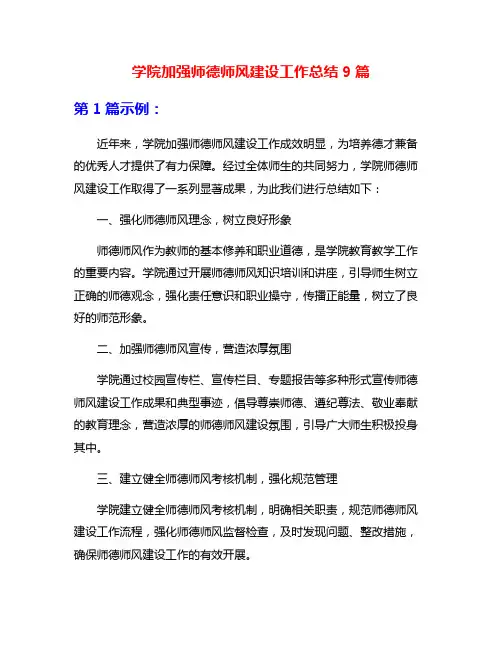 学院加强师德师风建设工作总结 9 篇

第 1 篇示例：

近年来，学院加强师德师风建设工作成效明显，为培养德才兼备的优秀人才提供了有力保障。经过全体师生的共同努力，学院师德师风建设工作取得了一系列显著成果，为此我们进行总结如下：

一、强化师德师风理念，树立良好形象

师德师风作为教师的基本修养和职业道德，是学院教育教学工作的重要内容。学院通过开展师德师风知识培训和讲座，引导师生树立正确的师德观念，强化责任意识和职业操守，传播正能量，树立了良好的师范形象。

二、加强师德师风宣传，营造浓厚氛围

学院通过校园宣传栏、宣传栏目、专题报告等多种形式宣传师德师风建设工作成果和典型事迹，倡导尊崇师德、遵纪守法、敬业奉献的教育理念，营造浓厚的师德师风建设氛围，引导广大师生积极投身其中。

三、建立健全师德师风考核机制，强化规范管理

学院建立健全师德师风考核机制，明确相关职责，规范师德师风建设工作流程，强化师德师风监督检查，及时发现问题、整改措施，确保师德师风建设工作的有效开展。